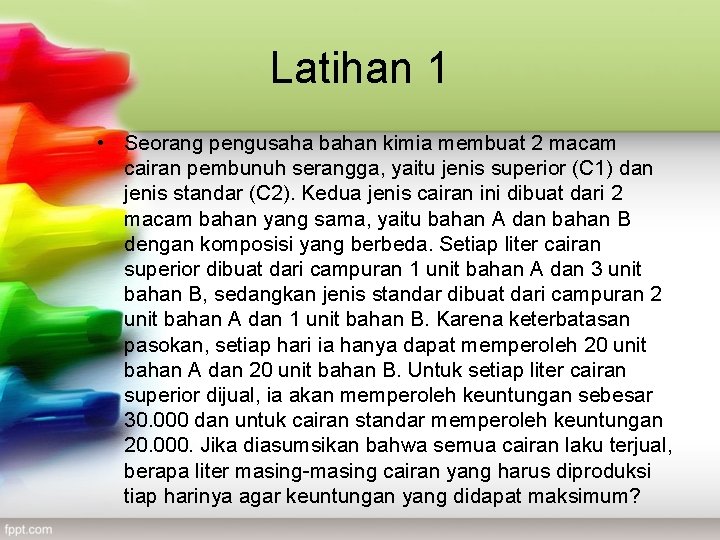 Latihan 1

• Seorang pengusaha bahan kimia membuat 2 macam cairan pembunuh serangga, yaitu jenis superior (C1) dan jenis standar (C2). Kedua jenis cairan ini dibuat dari 2 macam bahan yang sama, yaitu bahan A dan bahan B dengan komposisi yang berbeda. Setiap liter cairan superior dibuat dari campuran 1 unit bahan A dan 3 unit bahan B, sedangkan jenis standar dibuat dari campuran 2 unit bahan A dan 1 unit bahan B. Karena keterbatasan pasokan, setiap hari ia hanya dapat memperoleh 20 unit bahan A dan 20 unit bahan B. Untuk setiap liter cairan superior dijual, ia akan memperoleh keuntungan sebesar 30.000 dan untuk cairan standar memperoleh keuntungan 20.000. Jika diasumsikan bahwa semua cairan laku terjual, berapa liter masing-masing cairan yang harus diproduksi tiap harinya agar keuntungan yang didapat maksimum?

fppt.com